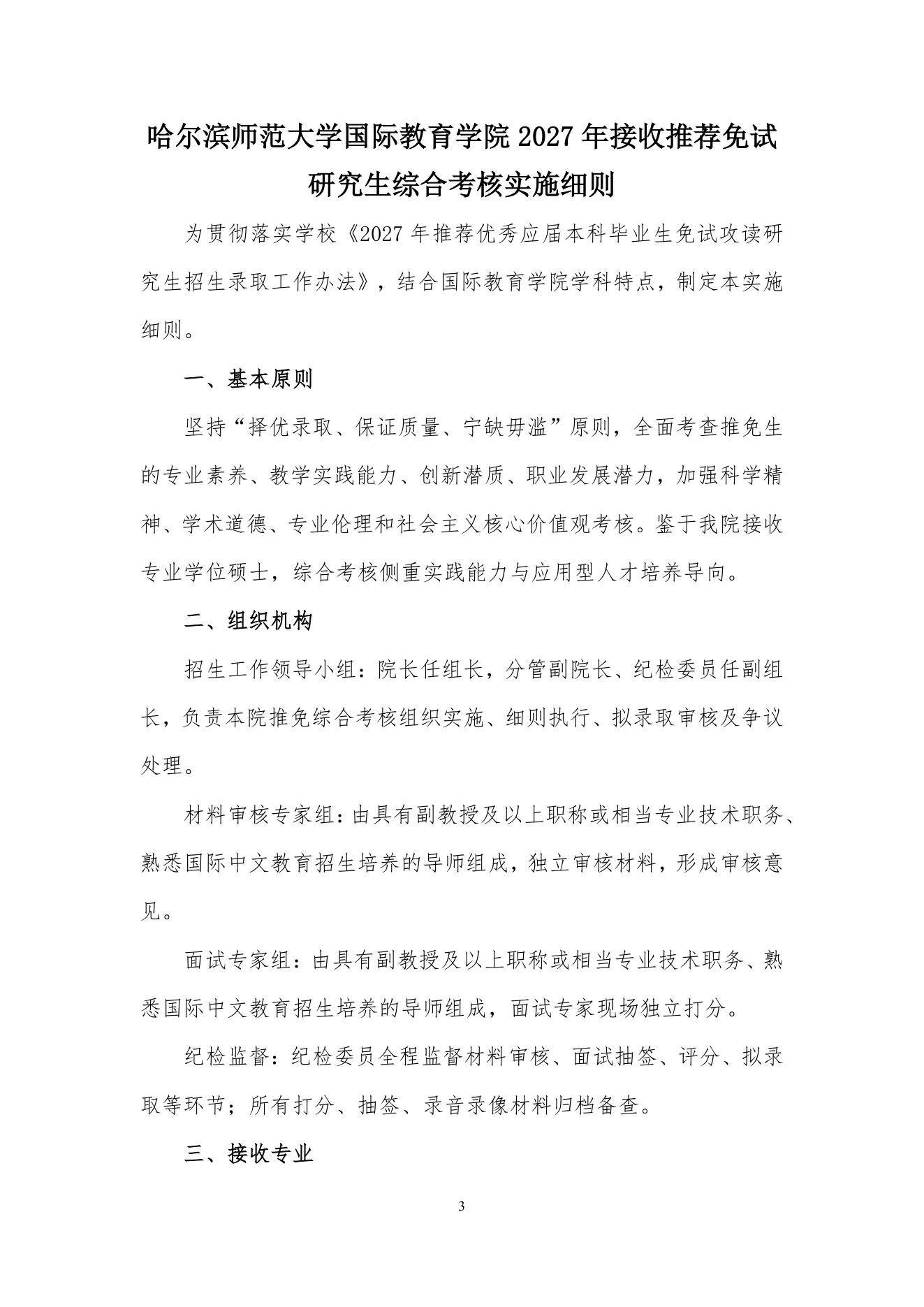 哈尔滨师范大学国际教育学院 2027 年接收推荐免试研究生综合考核实施细则

为贯彻落实学校《2027 年推荐优秀应届本科毕业生免试攻读研究生招生录取工作办法》，结合国际教育学院学科特点，制定本实施细则。

一、基本原则

坚持“择优录取、保证质量、宁缺毋滥”原则，全面考查推免生的专业素养、教学实践能力、创新潜质、职业发展潜力，加强科学精神、学术道德、专业伦理和社会主义核心价值观考核。鉴于我院接收专业学位硕士，综合考核侧重实践能力与应用型人才培养导向。

二、组织机构

招生工作领导小组：院长任组长，分管副院长、纪检委员任副组长，负责本院推免综合考核组织实施、细则执行、拟录取审核及争议处理。

材料审核专家组：由具有副教授及以上职称或相当专业技术职务、熟悉国际中文教育招生培养的导师组成，独立审核材料，形成审核意见。

面试专家组：由具有副教授及以上职称或相当专业技术职务、熟悉国际中文教育招生培养的导师组成，面试专家现场独立打分。

纪检监督：纪检委员全程监督材料审核、面试抽签、评分、拟录取等环节；所有打分、抽签、录音录像材料归档备查。

三、接收专业

3